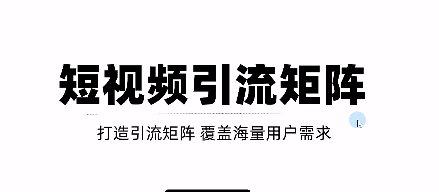 短视频引流矩阵

打造引流矩阵 覆盖海量用户需求